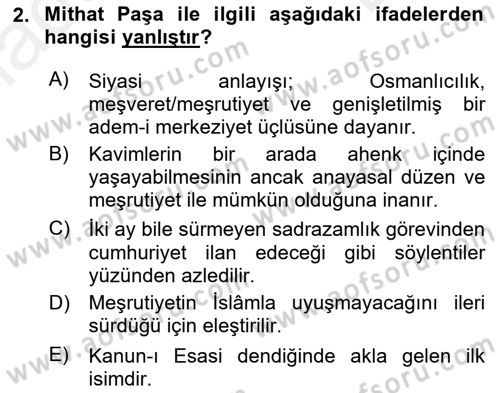 2. Mithat Paşa ile ilgili aşağıdaki ifadelerden hangisi yanlıştır?

A) Siyasi anlayışı; Osmanlıcılık, meşveret/meşrutiyet ve genişletilmiş bir adem-i merkeziyet üçlüsüne dayanır.

B) Kavimlerin bir arada ahenk içinde yaşayabilmesinin ancak anayasal düzen ve meşrutiyet ile mümkün olduğuna inanır.

C) İki ay bile sürmeyen sadrazamlık görevinden cumhuriyet ilan edeceği gibi söylentiler yüzünden azledilir.

D) Meşrutiyetin İslâmla uyuşmayacağını ileri sürdüğü için eleştirilir.

E) Kanun-ı Esasi dendiğinde akla gelen ilk isimdir.

www.aofsoru.com